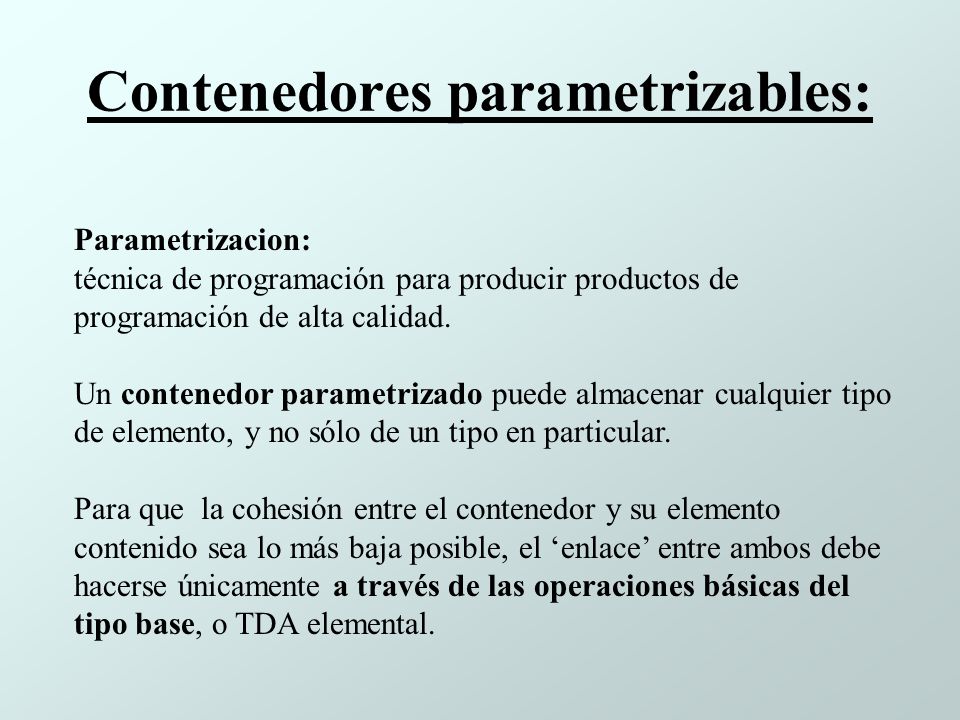 Contenedores parametrizables:

Parametrizacion:
técnica de programación para producir productos de programación de alta calidad.

Un contenedor parametrizado puede almacenar cualquier tipo de elemento, y no sólo de un tipo en particular.

Para que la cohesión entre el contenedor y su elemento contenido sea lo más baja posible, el ‘enlace’ entre ambos debe hacerse únicamente a través de las operaciones básicas del tipo base, o TDA elemental.